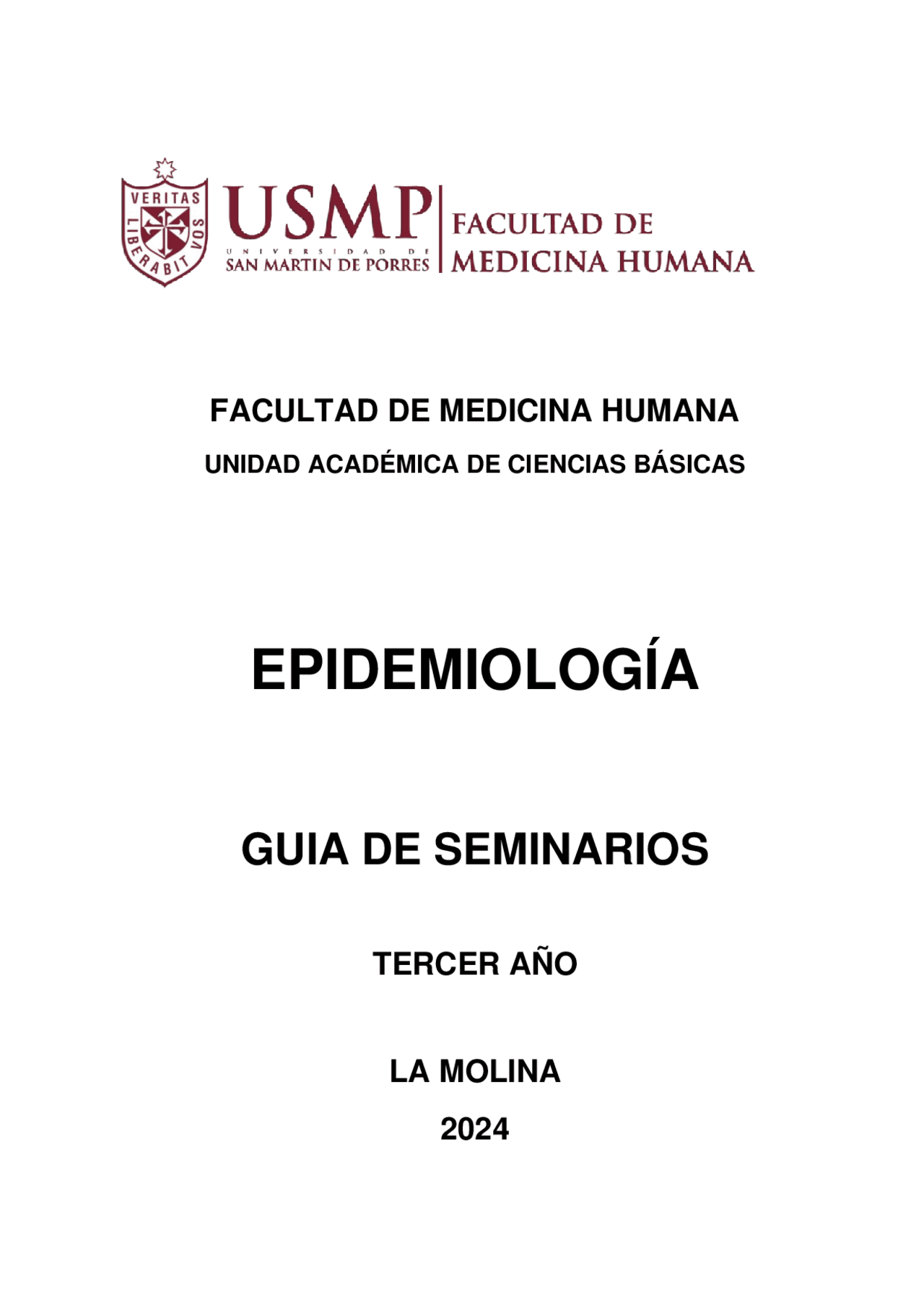 VERITAS LIBERABIT VOS

USMP
UNIVERSIDAD DE SAN MARTIN DE PORRES

FACULTAD DE MEDICINA HUMANA

FACULTAD DE MEDICINA HUMANA

UNIDAD ACADÉMICA DE CIENCIAS BÁSICAS

EPIDEMIOLOGÍA

GUIA DE SEMINARIOS

TERCER AÑO

LA MOLINA

2024